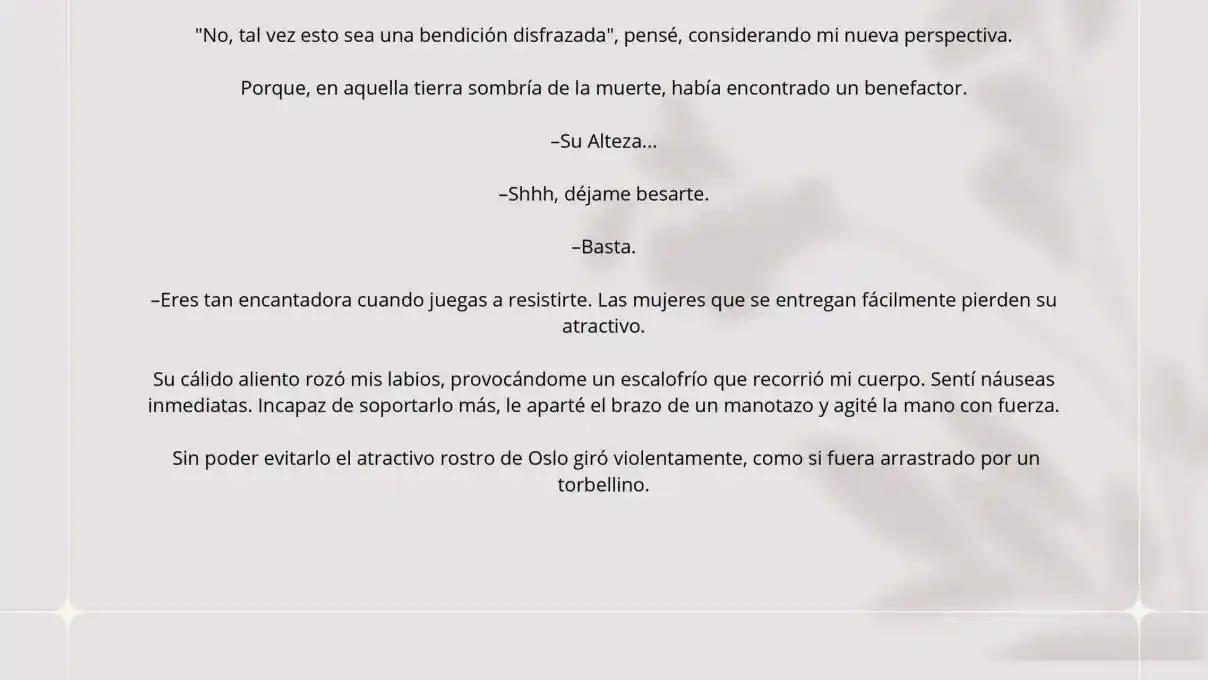 "No, tal vez esto sea una bendición disfrazada", pensé, considerando mi nueva perspectiva.

Porque, en aquella tierra sombría de la muerte, había encontrado un benefactor.

–Su Alteza...

–Shhh, déjame besarte.

–Basta.

–Eres tan encantadora cuando juegas a resistirte. Las mujeres que se entregan fácilmente pierden su atractivo.

Su cálido aliento rozó mis labios, provocándome un escalofrío que recorrió mi cuerpo. Sentí náuseas inmediatas. Incapaz de soportarlo más, le aparté el brazo de un manotazo y agité la mano con fuerza.

Sin poder evitarlo el atractivo rostro de Oslo giró violentamente, como si fuera arrastrado por un torbellino.